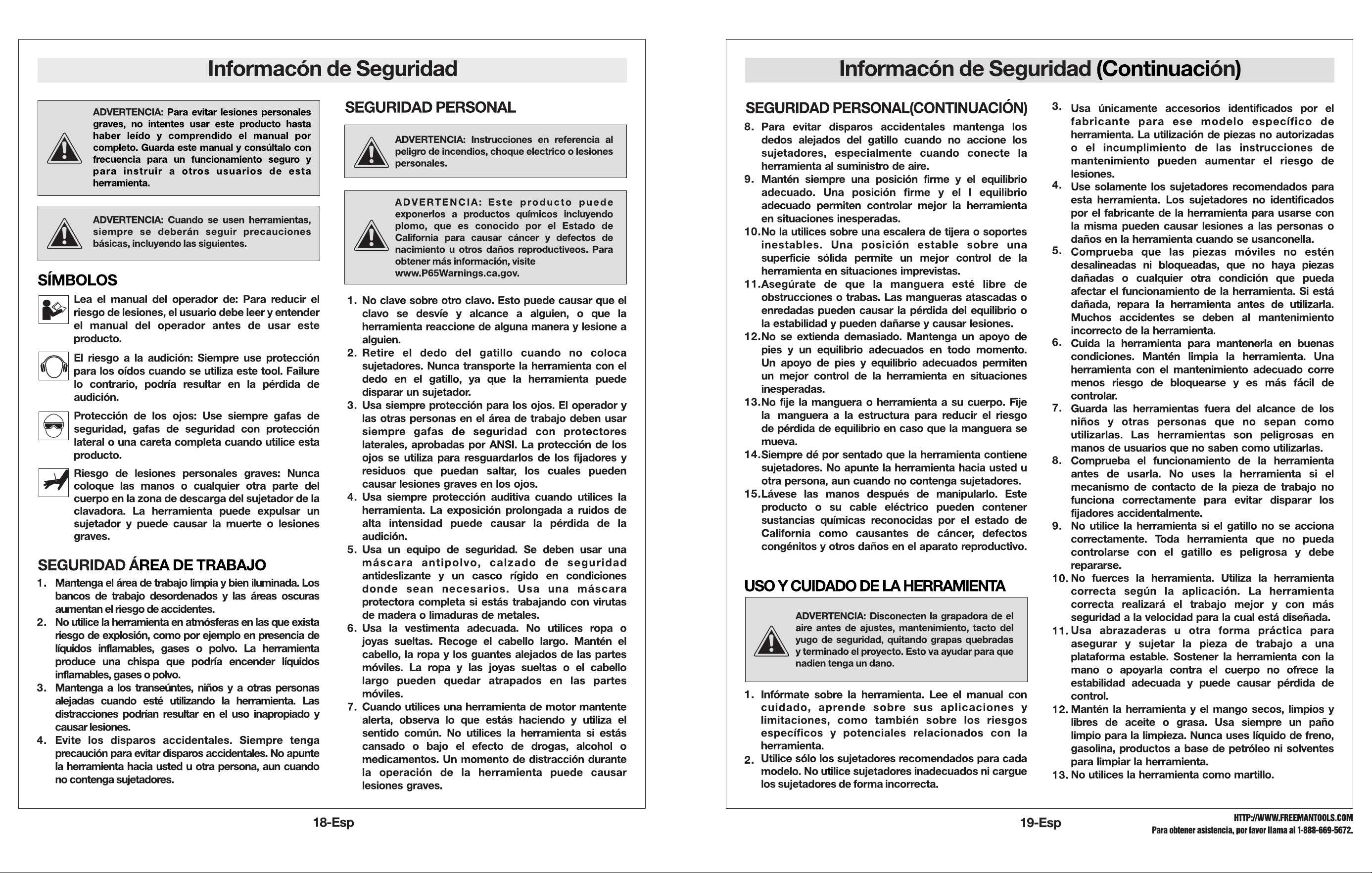 Informacón de Seguridad

ADVERTENCIA: Para evitar lesiones personales graves, no intentes usar este producto hasta haber leído y comprendido el manual por completo. Guarda este manual y consúltalo con frecuencia para un funcionamiento seguro y para instruir a otros usuarios de esta herramienta.

ADVERTENCIA: Cuando se usen herramientas, siempre se deberán seguir precauciones básicas, incluyendo las siguientes.

SÍMBOLOS

Lea el manual del operador de: Para reducir el riesgo de lesiones, el usuario debe leer y entender el manual del operador antes de usar este producto.

El riesgo a la audición: Siempre use protección para los oídos cuando se utiliza este tool. Failure lo contrario, podría resultar en la pérdida de audición.

Protección de los ojos: Use siempre gafas de seguridad, gafas de seguridad con protección lateral o una careta completa cuando utilice esta producto.

Riesgo de lesiones personales graves: Nunca coloque las manos o cualquier otra parte del cuerpo en la zona de descarga del sujetador de la clavadora. La herramienta puede expulsar un sujetador y puede causar la muerte o lesiones graves.

SEGURIDAD ÁREA DE TRABAJO

1. Mantenga el área de trabajo limpia y bien iluminada. Los bancos de trabajo desordenados y las áreas oscuras aumentan el riesgo de accidentes.
2. No utilice la herramienta en atmósferas en las que exista riesgo de explosión, como por ejemplo en presencia de líquidos inflamables, gases o polvo. La herramienta produce una chispa que podría encender líquidos inflamables, gases o polvo.
3. Mantenga a los transeúntes, niños y a otras personas alejadas cuando esté utilizando la herramienta. Las distracciones podrían resultar en el uso inapropiado y causar lesiones.
4. Evite los disparos accidentales. Siempre tenga precaución para evitar disparos accidentales. No apunte la herramienta hacia usted u otra persona, aun cuando no contenga sujetadores.

SEGURIDAD PERSONAL

ADVERTENCIA: Instrucciones en referencia al peligro de incendios, choque electrico o lesiones personales.

ADVERTENCIA: Este producto puede exponerlos a productos químicos incluyendo plomo, que es conocido por el Estado de California para causar cáncer y defectos de nacimiento u otros daños reproductiveos. Para obtener más información, visite www.P65Warnings.ca.gov.

1. No clave sobre otro clavo. Esto puede causar que el clavo se desvíe y alcance a alguien, o que la herramienta reaccione de alguna manera y lesione a alguien.
2. Retire el dedo del gatillo cuando no coloca sujetadores. Nunca transporte la herramienta con el dedo en el gatillo, ya que la herramienta puede disparar un sujetador.
3. Usa siempre protección para los ojos. El operador y las otras personas en el área de trabajo deben usar siempre gafas de seguridad con protectores laterales, aprobadas por ANSI. La protección de los ojos se utiliza para resguardarlos de los fijadores y residuos que puedan saltar, los cuales pueden causar lesiones graves en los ojos.
4. Usa siempre protección auditiva cuando utilices la herramienta. La exposición prolongada a ruidos de alta intensidad puede causar la pérdida de la audición.
5. Usa un equipo de seguridad. Se deben usar una máscara antipolvo, calzado de seguridad antideslizante y un casco rígido en condiciones donde sean necesarios. Usa una máscara protectora completa si estás trabajando con virutas de madera o limaduras de metales.
6. Usa la vestimenta adecuada. No utilices ropa o joyas sueltas. Recoge el cabello largo. Mantén el cabello, la ropa y los guantes alejados de las partes móviles. La ropa y las joyas sueltas o el cabello largo pueden quedar atrapados en las partes móviles.
7. Cuando utilices una herramienta de motor mantente alerta, observa lo que estás haciendo y utiliza el sentido común. No utilices la herramienta si estás cansado o bajo el efecto de drogas, alcohol o medicamentos. Un momento de distracción durante la operación de la herramienta puede causar lesiones graves.

18-Esp

Informacón de Seguridad (Continuación)

SEGURIDAD PERSONAL(CONTINUACIÓN)

8. Para evitar disparos accidentales mantenga los dedos alejados del gatillo cuando no accione los sujetadores, especialmente cuando conecte la herramienta al suministro de aire.
9. Mantén siempre una posición firme y el equilibrio adecuado. Una posición firme y el l equilibrio adecuado permiten controlar mejor la herramienta en situaciones inesperadas.
10. No la utilices sobre una escalera de tijera o soportes inestables. Una posición estable sobre una superficie sólida permite un mejor control de la herramienta en situaciones imprevistas.
11. Asegúrate de que la manguera esté libre de obstrucciones o trabas. Las mangueras atascadas o enredadas pueden causar la pérdida del equilibrio o la estabilidad y pueden dañarse y causar lesiones.
12. No se extienda demasiado. Mantenga un apoyo de pies y un equilibrio adecuados en todo momento. Un apoyo de pies y equilibrio adecuados permiten un mejor control de la herramienta en situaciones inesperadas.
13. No fije la manguera o herramienta a su cuerpo. Fije la manguera a la estructura para reducir el riesgo de pérdida de equilibrio en caso que la manguera se mueva.
14. Siempre dé por sentado que la herramienta contiene sujetadores. No apunte la herramienta hacia usted u otra persona, aun cuando no contenga sujetadores.
15. Lávese las manos después de manipularlo. Este producto o su cable eléctrico pueden contener sustancias químicas reconocidas por el estado de California como causantes de cáncer, defectos congénitos y otros daños en el aparato reproductivo.

USO Y CUIDADO DE LA HERRAMIENTA

ADVERTENCIA: Disconecten la grapadora de el aire antes de ajustes, mantenimiento, tacto del yugo de seguridad, quitando grapas quebradas y terminado el proyecto. Esto va ayudar para que nadien tenga un dano.

1. Infórmate sobre la herramienta. Lee el manual con cuidado, aprende sobre sus aplicaciones y limitaciones, como también sobre los riesgos específicos y potenciales relacionados con la herramienta.
2. Utilice sólo los sujetadores recomendados para cada modelo. No utilice sujetadores inadecuados ni cargue los sujetadores de forma incorrecta.
3. Usa únicamente accesorios identificados por el fabricante para ese modelo específico de herramienta. La utilización de piezas no autorizadas o el incumplimiento de las instrucciones de mantenimiento pueden aumentar el riesgo de lesiones.
4. Use solamente los sujetadores recomendados para esta herramienta. Los sujetadores no identificados por el fabricante de la herramienta para usarse con la misma pueden causar lesiones a las personas o daños en la herramienta cuando se usanconella.
5. Comprueba que las piezas móviles no estén desalineadas ni bloqueadas, que no haya piezas dañadas o cualquier otra condición que pueda afectar el funcionamiento de la herramienta. Si está dañada, repara la herramienta antes de utilizarla. Muchos accidentes se deben al mantenimiento incorrecto de la herramienta.
6. Cuida la herramienta para mantenerla en buenas condiciones. Mantén limpia la herramienta. Una herramienta con el mantenimiento adecuado corre menos riesgo de bloquearse y es más fácil de controlar.
7. Guarda las herramientas fuera del alcance de los niños y otras personas que no sepan como utilizarlas. Las herramientas son peligrosas en manos de usuarios que no saben como utilizarlas.
8. Comprueba el funcionamiento de la herramienta antes de usarla. No uses la herramienta si el mecanismo de contacto de la pieza de trabajo no funciona correctamente para evitar disparar los fijadores accidentalmente.
9. No utilice la herramienta si el gatillo no se acciona correctamente. Toda herramienta que no pueda controlarse con el gatillo es peligrosa y debe repararse.
10. No fuerces la herramienta. Utiliza la herramienta correcta según la aplicación. La herramienta correcta realizará el trabajo mejor y con más seguridad a la velocidad para la cual está diseñada.
11. Usa abrazaderas u otra forma práctica para asegurar y sujetar la pieza de trabajo a una plataforma estable. Sostener la herramienta con la mano o apoyarla contra el cuerpo no ofrece la estabilidad adecuada y puede causar pérdida de control.
12. Mantén la herramienta y el mango secos, limpios y libres de aceite o grasa. Usa siempre un paño limpio para la limpieza. Nunca uses líquido de freno, gasolina, productos a base de petróleo ni solventes para limpiar la herramienta.
13. No utilices la herramienta como martillo.

19-Esp

HTTP://WWW.FREEMANTOOLS.COM
Para obtener asistencia, por favor llama al 1-888-669-5672.